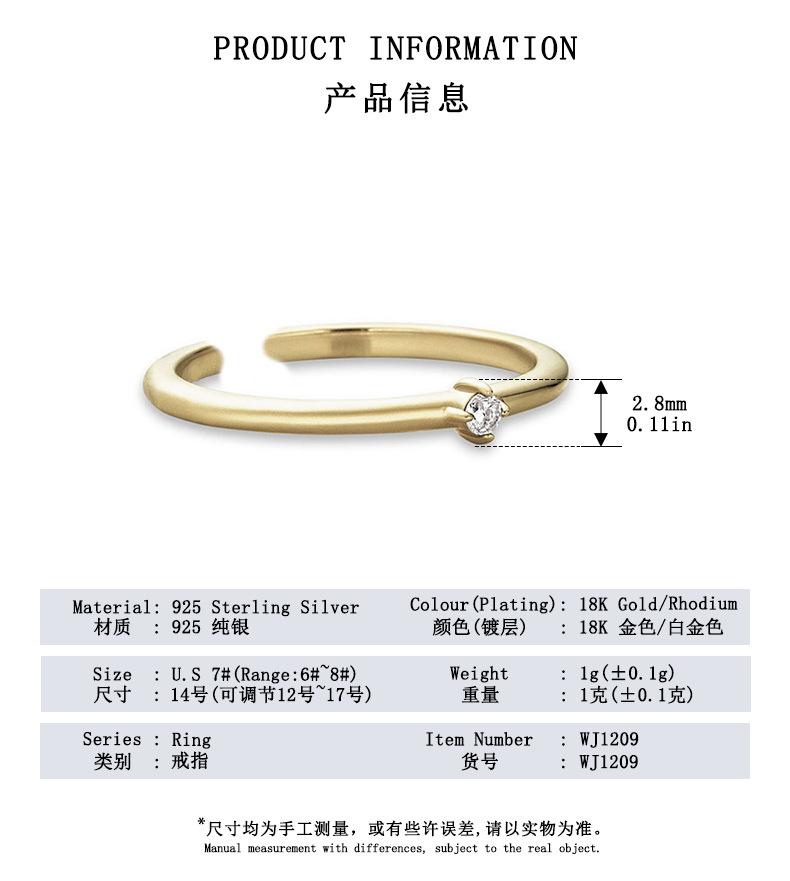 PRODUCT INFORMATION
产品信息

2.8mm
0.11in

Material: 925 Sterling Silver
材质 : 925 纯银

Colour(Plating): 18K Gold/Rhodium
颜色(镀层) : 18K 金色/白金色

Size : U.S 7#(Range:6#~8#)
尺寸 : 14号(可调节12号~17号)

Weight : 1g(±0.1g)
重量 : 1克(±0.1克)

Series : Ring
类别 : 戒指

Item Number : WJ1209
货号 : WJ1209

*尺寸均为手工测量，或有些许误差,请以实物为准。
Manual measurement with differences, subject to the real object.